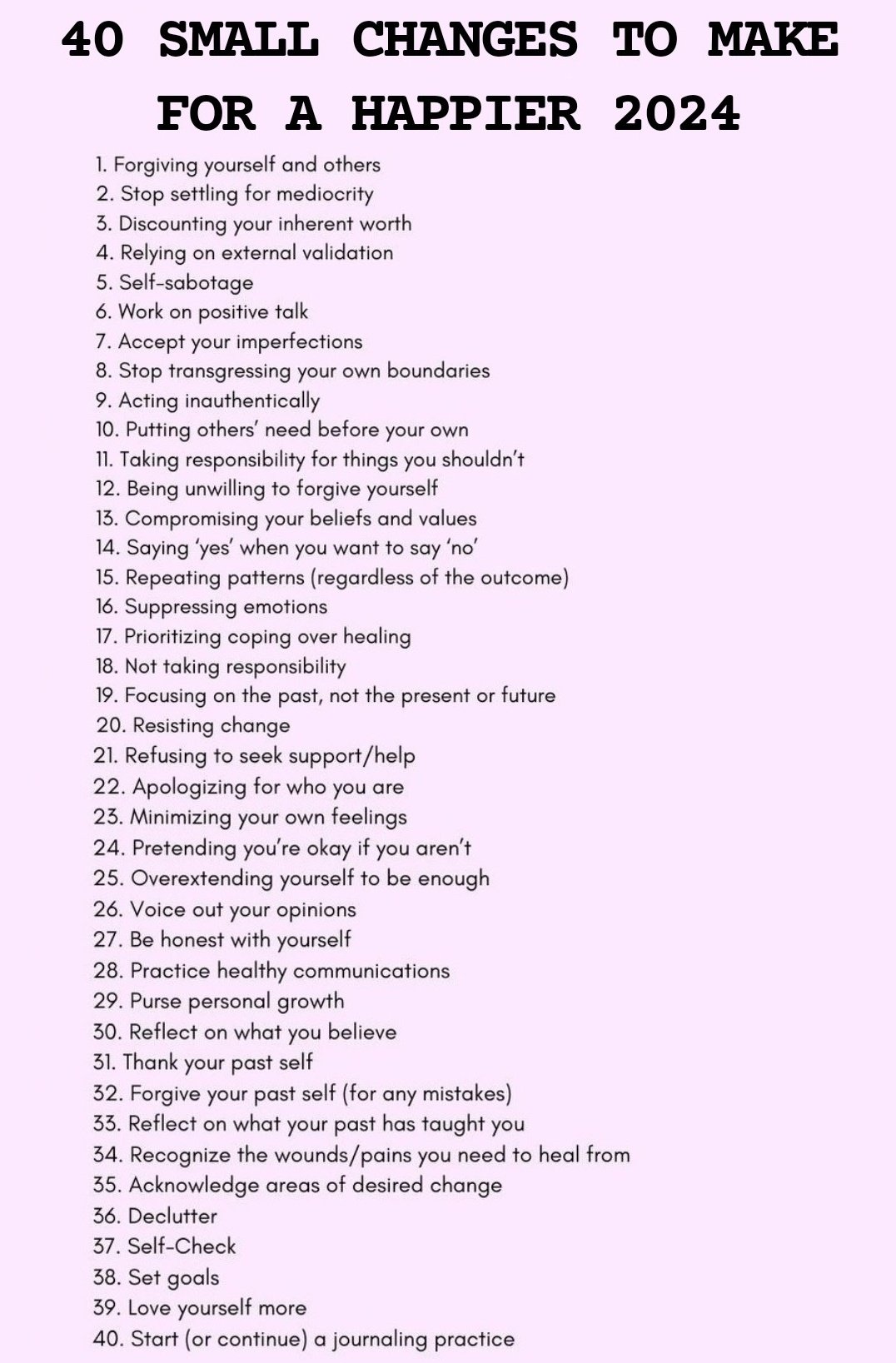 40 SMALL CHANGES TO MAKE FOR A HAPPIER 2024

1. Forgiving yourself and others
2. Stop settling for mediocrity
3. Discounting your inherent worth
4. Relying on external validation
5. Self-sabotage
6. Work on positive talk
7. Accept your imperfections
8. Stop transgressing your own boundaries
9. Acting inauthentically
10. Putting others' need before your own
11. Taking responsibility for things you shouldn't
12. Being unwilling to forgive yourself
13. Compromising your beliefs and values
14. Saying 'yes' when you want to say 'no'
15. Repeating patterns (regardless of the outcome)
16. Suppressing emotions
17. Prioritizing coping over healing
18. Not taking responsibility
19. Focusing on the past, not the present or future
20. Resisting change
21. Refusing to seek support/help
22. Apologizing for who you are
23. Minimizing your own feelings
24. Pretending you're okay if you aren't
25. Overextending yourself to be enough
26. Voice out your opinions
27. Be honest with yourself
28. Practice healthy communications
29. Purse personal growth
30. Reflect on what you believe
31. Thank your past self
32. Forgive your past self (for any mistakes)
33. Reflect on what your past has taught you
34. Recognize the wounds/pains you need to heal from
35. Acknowledge areas of desired change
36. Declutter
37. Self-Check
38. Set goals
39. Love yourself more
40. Start (or continue) a journaling practice